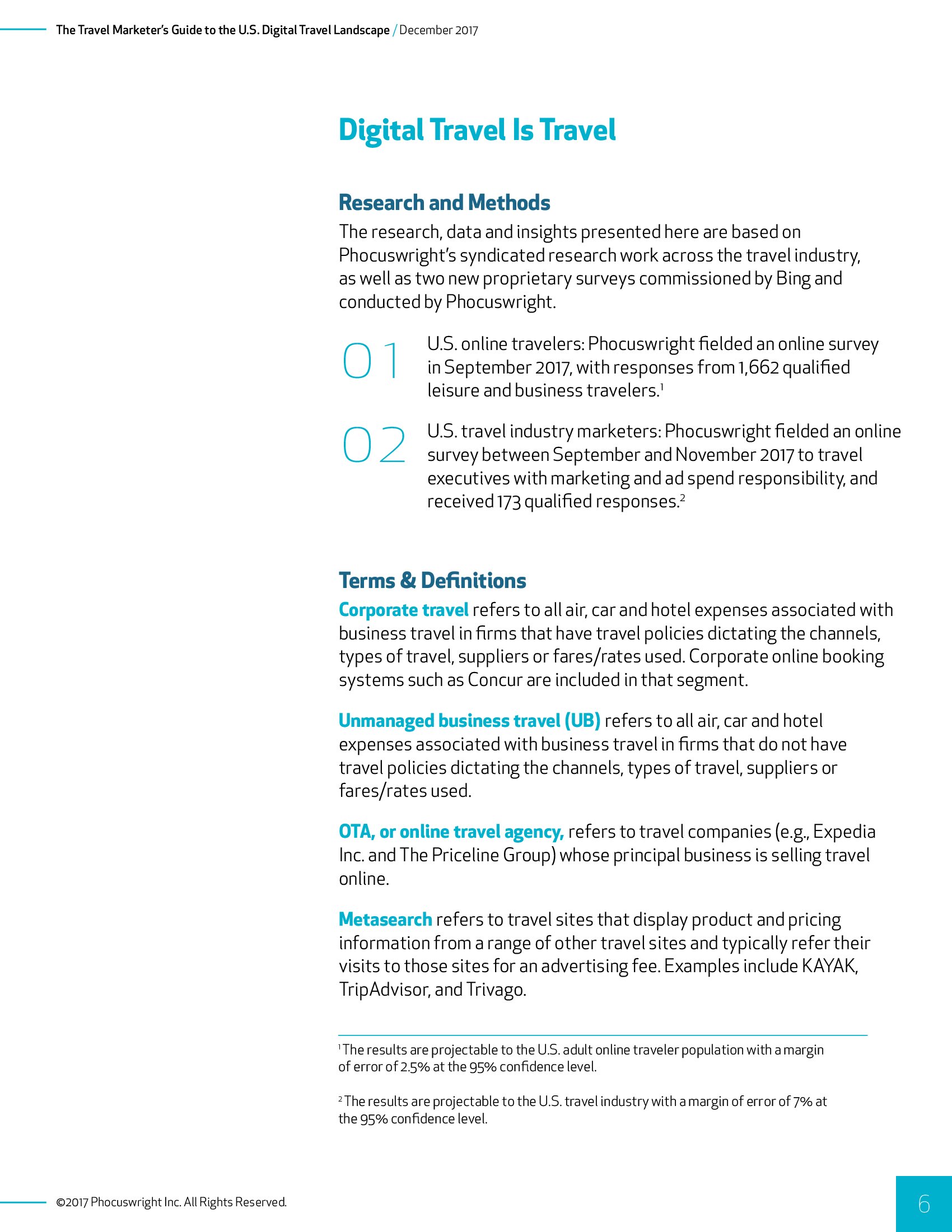 The Travel Marketer's Guide to the U.S. Digital Travel Landscape / December 2017

Digital Travel Is Travel

Research and Methods

The research, data and insights presented here are based on Phocuswright's syndicated research work across the travel industry, as well as two new proprietary surveys commissioned by Bing and conducted by Phocuswright.

01 U.S. online travelers: Phocuswright fielded an online survey in September 2017, with responses from 1,662 qualified leisure and business travelers.$^1$

02 U.S. travel industry marketers: Phocuswright fielded an online survey between September and November 2017 to travel executives with marketing and ad spend responsibility, and received 173 qualified responses.$^2$

Terms & Definitions

Corporate travel refers to all air, car and hotel expenses associated with business travel in firms that have travel policies dictating the channels, types of travel, suppliers or fares/rates used. Corporate online booking systems such as Concur are included in that segment.

Unmanaged business travel (UB) refers to all air, car and hotel expenses associated with business travel in firms that do not have travel policies dictating the channels, types of travel, suppliers or fares/rates used.

OTA, or online travel agency, refers to travel companies (e.g., Expedia Inc. and The Priceline Group) whose principal business is selling travel online.

Metasearch refers to travel sites that display product and pricing information from a range of other travel sites and typically refer their visits to those sites for an advertising fee. Examples include KAYAK, TripAdvisor, and Trivago.

$^1$ The results are projectable to the U.S. adult online traveler population with a margin of error of 2.5% at the 95% confidence level.

$^2$ The results are projectable to the U.S. travel industry with a margin of error of 7% at the 95% confidence level.

©2017 Phocuswright Inc. All Rights Reserved.

6